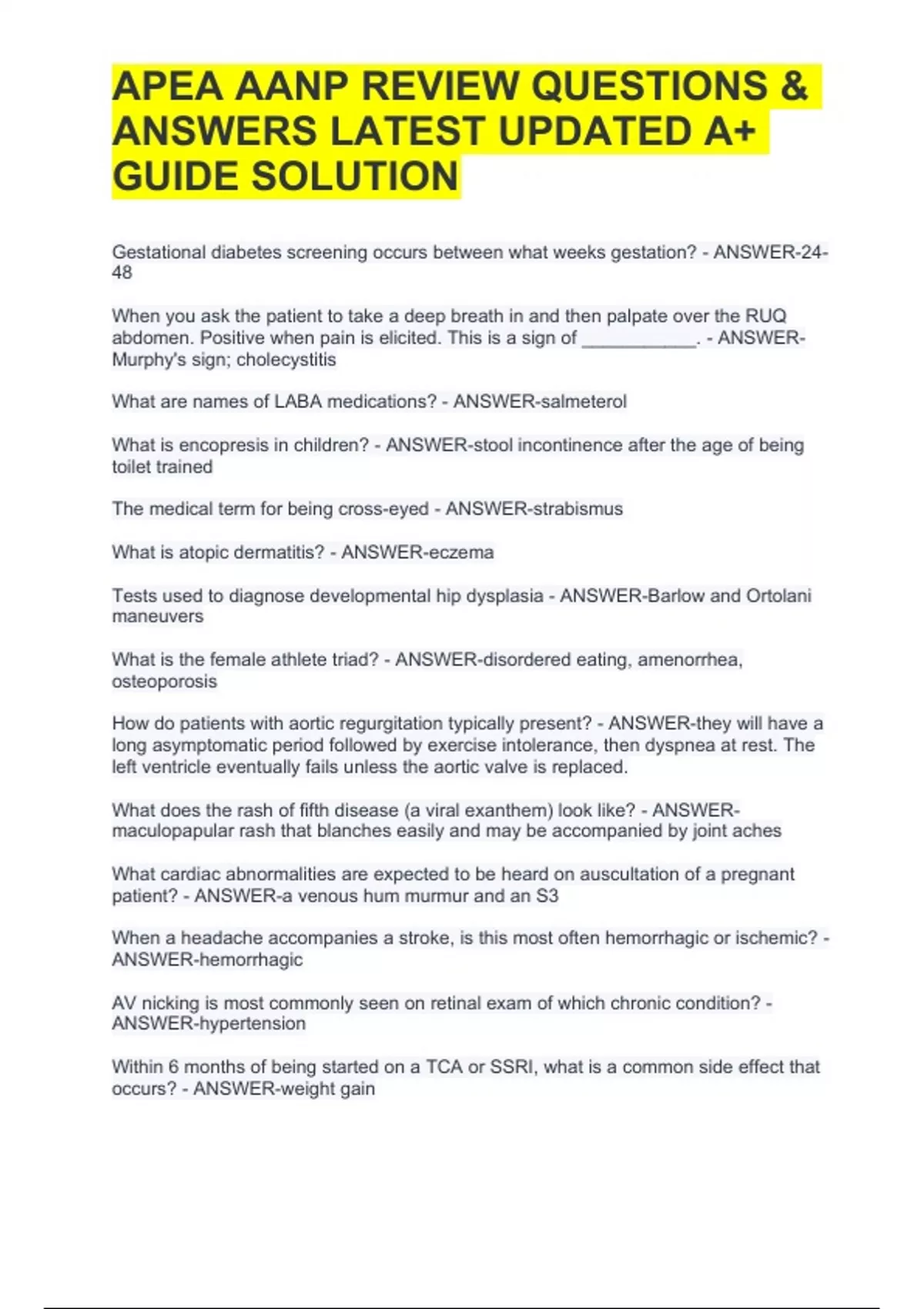 APEA AANP REVIEW QUESTIONS & ANSWERS LATEST UPDATED A+ GUIDE SOLUTION

Gestational diabetes screening occurs between what weeks gestation? - ANSWER-24-48

When you ask the patient to take a deep breath in and then palpate over the RUQ abdomen. Positive when pain is elicited. This is a sign of ___________. - ANSWER-Murphy's sign; cholecystitis

What are names of LABA medications? - ANSWER-salmeterol

What is encopresis in children? - ANSWER-stool incontinence after the age of being toilet trained

The medical term for being cross-eyed - ANSWER-strabismus

What is atopic dermatitis? - ANSWER-eczema

Tests used to diagnose developmental hip dysplasia - ANSWER-Barlow and Ortolani maneuvers

What is the female athlete triad? - ANSWER-disordered eating, amenorrhea, osteoporosis

How do patients with aortic regurgitation typically present? - ANSWER-they will have a long asymptomatic period followed by exercise intolerance, then dyspnea at rest. The left ventricle eventually fails unless the aortic valve is replaced.

What does the rash of fifth disease (a viral exanthem) look like? - ANSWER-maculopapular rash that blanches easily and may be accompanied by joint aches

What cardiac abnormalities are expected to be heard on auscultation of a pregnant patient? - ANSWER-a venous hum murmur and an S3

When a headache accompanies a stroke, is this most often hemorrhagic or ischemic? - ANSWER-hemorrhagic

AV nicking is most commonly seen on retinal exam of which chronic condition? - ANSWER-hypertension

Within 6 months of being started on a TCA or SSRI, what is a common side effect that occurs? - ANSWER-weight gain